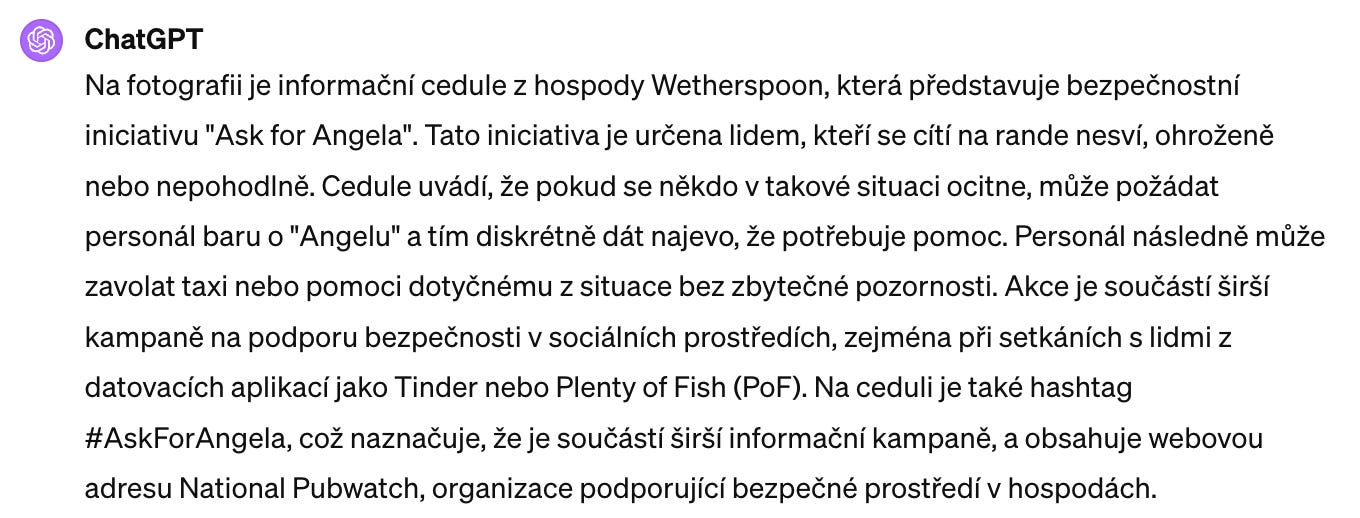 ChatGPT

Na fotografii je informační cedule z hospody Wetherspoon, která představuje bezpečnostní iniciativu "Ask for Angela". Tato iniciativa je určena lidem, kteří se cítí na rande nesví, ohroženě nebo nepohodlně. Cedule uvádí, že pokud se někdo v takové situaci ocitne, může požádat personál baru o "Angelu" a tím diskrétně dát najevo, že potřebuje pomoc. Personál následně může zavolat taxi nebo pomoci dotyčnému z situace bez zbytečné pozornosti. Akce je součástí širší kampaně na podporu bezpečnosti v sociálních prostředích, zejména při setkáních s lidmi z datovacích aplikací jako Tinder nebo Plenty of Fish (PoF). Na ceduli je také hashtag #AskForAngela, což naznačuje, že je součástí širší informační kampaně, a obsahuje webovou adresu National Pubwatch, organizace podporující bezpečné prostředí v hospodách.